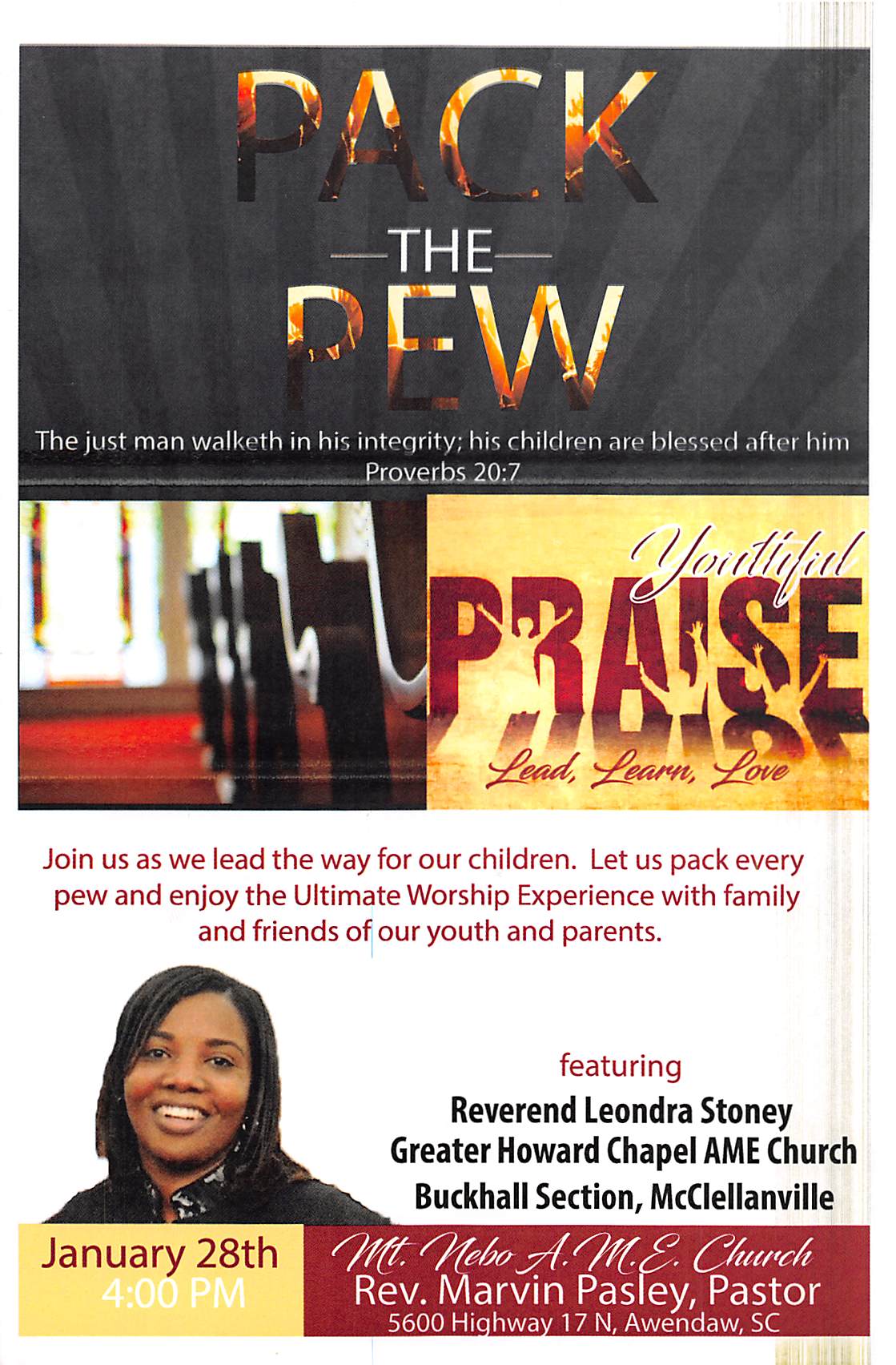 PACK
THE
PEW

The just man walketh in his integrity; his children are blessed after him
Proverbs 20:7

Youthful
PRAISE
Lead, Learn, Love

Join us as we lead the way for our children. Let us pack every pew and enjoy the Ultimate Worship Experience with family and friends of our youth and parents.

featuring
Reverend Leondra Stoney
Greater Howard Chapel AME Church
Buckhall Section, McClellanville

January 28th
4:00 PM

Mt. Nebo A.M.E. Church
Rev. Marvin Pasley, Pastor
5600 Highway 17 N, Awendaw, SC